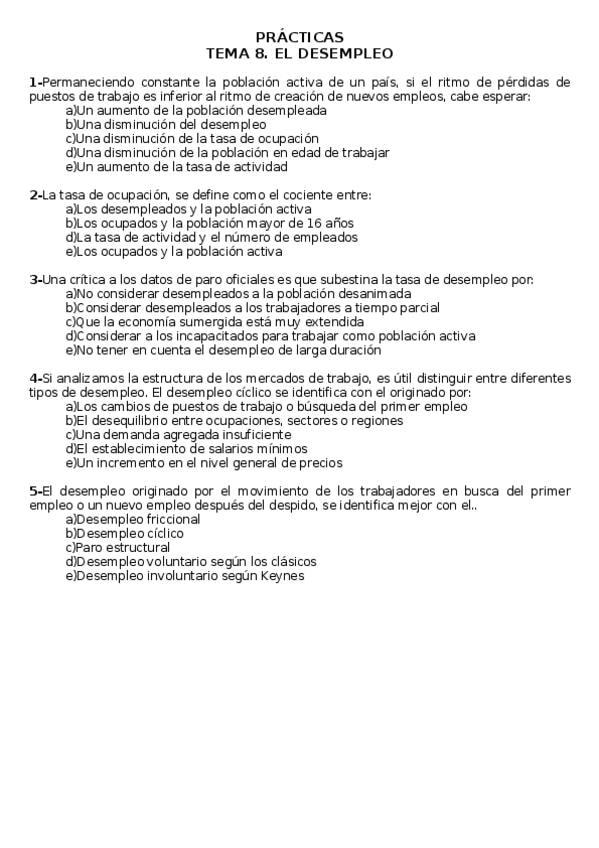 PRÁCTICAS
TEMA 8. EL DESEMPLEO

1-Permaneciendo constante la población activa de un país, si el ritmo de pérdidas de puestos de trabajo es inferior al ritmo de creación de nuevos empleos, cabe esperar:
a)Un aumento de la población desempleada
b)Una disminución del desempleo
c)Una disminución de la tasa de ocupación
d)Una disminución de la población en edad de trabajar
e)Un aumento de la tasa de actividad

2-La tasa de ocupación, se define como el cociente entre:
a)Los desempleados y la población activa
b)Los ocupados y la población mayor de 16 años
d)La tasa de actividad y el número de empleados
e)Los ocupados y la población activa

3-Una crítica a los datos de paro oficiales es que subestina la tasa de desempleo por:
a)No considerar desempleados a la población desanimada
b)Considerar desempleados a los trabajadores a tiempo parcial
c)Que la economía sumergida está muy extendida
d)Considerar a los incapacitados para trabajar como población activa
e)No tener en cuenta el desempleo de larga duración

4-Si analizamos la estructura de los mercados de trabajo, es útil distinguir entre diferentes tipos de desempleo. El desempleo cíclico se identifica con el originado por:
a)Los cambios de puestos de trabajo o búsqueda del primer empleo
b)El desequilibrio entre ocupaciones, sectores o regiones
c)Una demanda agregada insuficiente
d)El establecimiento de salarios mínimos
e)Un incremento en el nivel general de precios

5-El desempleo originado por el movimiento de los trabajadores en busca del primer empleo o un nuevo empleo después del despido, se identifica mejor con el..
a)Desempleo friccional
b)Desempleo cíclico
c)Paro estructural
d)Desempleo voluntario según los clásicos
e)Desempleo involuntario según Keynes